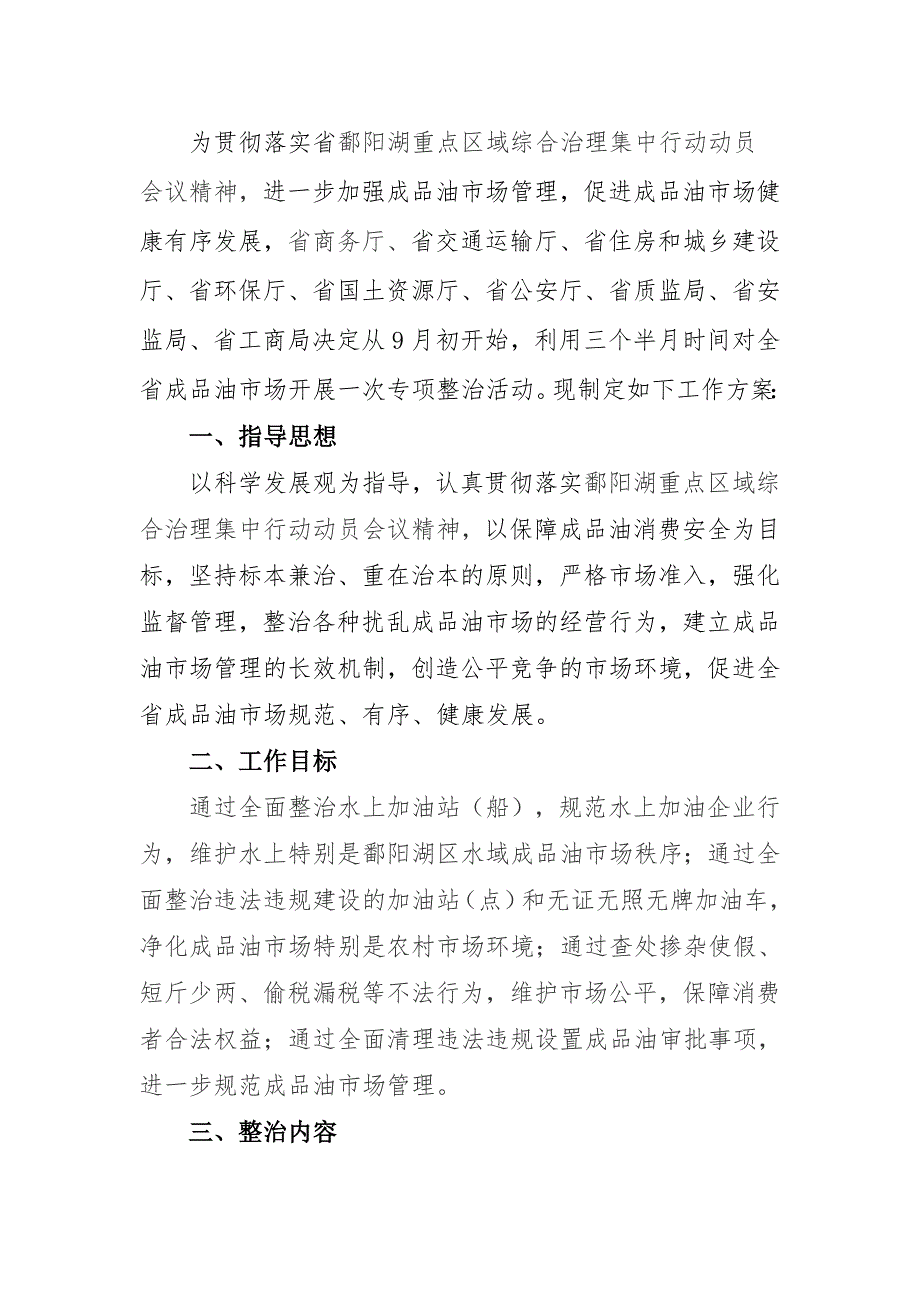 为贯彻落实省鄱阳湖重点区域综合治理集中行动动员会议精神，进一步加强成品油市场管理，促进成品油市场健康有序发展，省商务厅、省交通运输厅、省住房和城乡建设厅、省环保厅、省国土资源厅、省公安厅、省质监局、省安监局、省工商局决定从9月初开始，利用三个半月时间对全省成品油市场开展一次专项整治活动。现制定如下工作方案:

一、指导思想

以科学发展观为指导，认真贯彻落实鄱阳湖重点区域综合治理集中行动动员会议精神，以保障成品油消费安全为目标，坚持标本兼治、重在治本的原则，严格市场准入，强化监督管理，整治各种扰乱成品油市场的经营行为，建立成品油市场管理的长效机制，创造公平竞争的市场环境，促进全省成品油市场规范、有序、健康发展。

二、工作目标

通过全面整治水上加油站（船），规范水上加油企业行为，维护水上特别是鄱阳湖区水域成品油市场秩序；通过全面整治违法违规建设的加油站（点）和无证无照无牌加油车，净化成品油市场特别是农村市场环境；通过查处掺杂使假、短斤少两、偷税漏税等不法行为，维护市场公平，保障消费者合法权益；通过全面清理违法违规设置成品油审批事项，进一步规范成品油市场管理。

三、整治内容